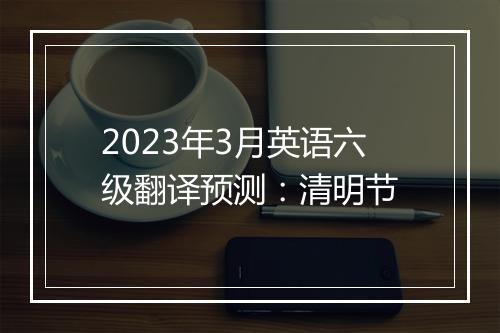 2023年3月英语六级翻译预测：清明节